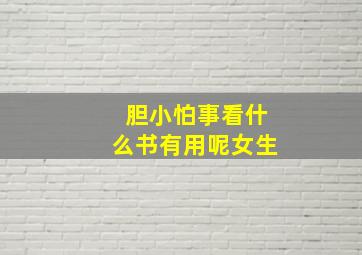 胆小怕事看什么书有用呢女生